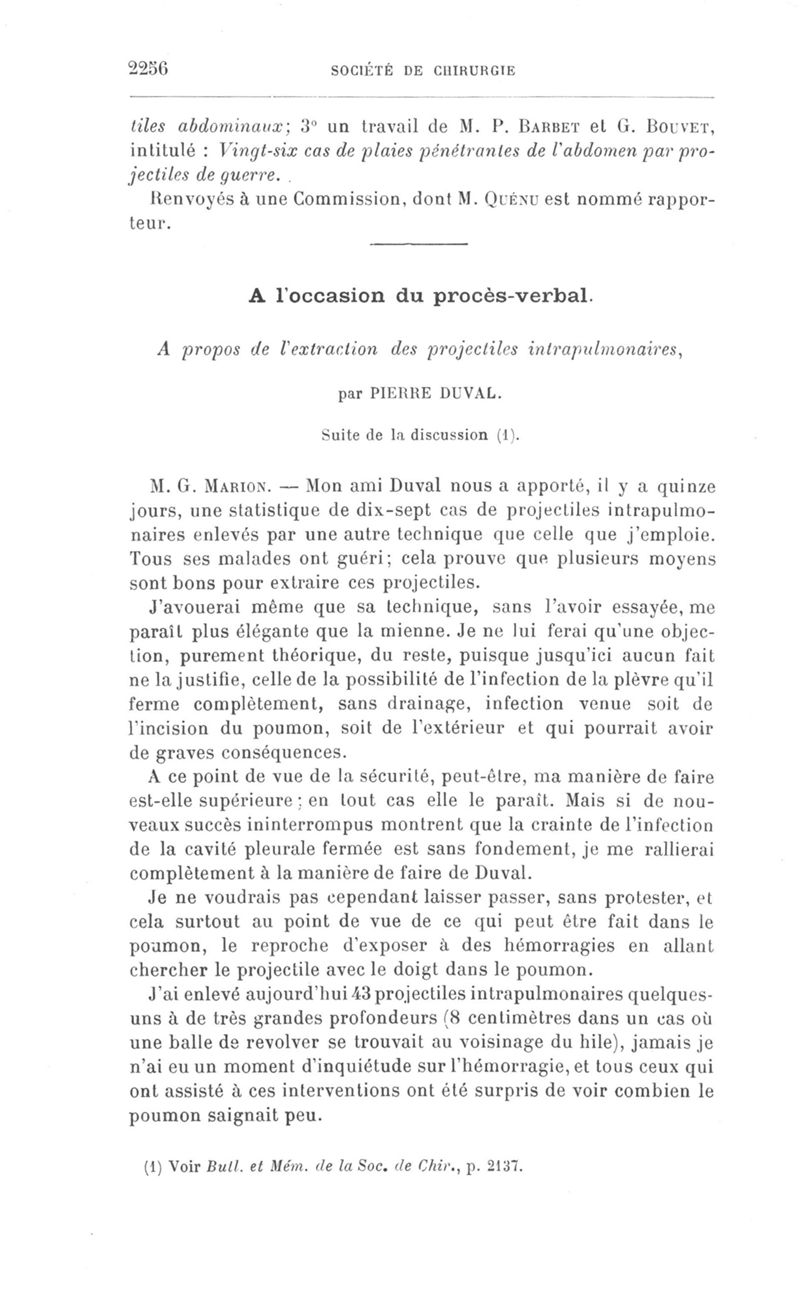 2256 SOCIÉTÉ DE CHIRURGIE

tiles abdominaux; 3° un travail de M. P. Barbet et G. Bouvet, intitulé : Vingt-six cas de plaies pénétrantes de l'abdomen par projectiles de guerre.

Renvoyés à une Commission, dont M. Quénu est nommé rapporteur.

A l'occasion du procès-verbal.

A propos de l'extraction des projectiles intrapulmonaires,

par PIERRE DUVAL.

Suite de la discussion (1).

M. G. Marion. — Mon ami Duval nous a apporté, il y a quinze jours, une statistique de dix-sept cas de projectiles intrapulmonaires enlevés par une autre technique que celle que j'emploie. Tous ses malades ont guéri; cela prouve que plusieurs moyens sont bons pour extraire ces projectiles.

J'avouerai même que sa technique, sans l'avoir essayée, me paraît plus élégante que la mienne. Je ne lui ferai qu'une objection, purement théorique, du reste, puisque jusqu'ici aucun fait ne la justifie, celle de la possibilité de l'infection de la plèvre qu'il ferme complètement, sans drainage, infection venue soit de l'incision du poumon, soit de l'extérieur et qui pourrait avoir de graves conséquences.

A ce point de vue de la sécurité, peut-être, ma manière de faire est-elle supérieure; en tout cas elle le paraît. Mais si de nouveaux succès ininterrompus montrent que la crainte de l'infection de la cavité pleurale fermée est sans fondement, je me rallierai complètement à la manière de faire de Duval.

Je ne voudrais pas cependant laisser passer, sans protester, et cela surtout au point de vue de ce qui peut être fait dans le poumon, le reproche d'exposer à des hémorragies en allant chercher le projectile avec le doigt dans le poumon.

J'ai enlevé aujourd'hui 43 projectiles intrapulmonaires quelques-uns à de très grandes profondeurs (8 centimètres dans un cas où une balle de revolver se trouvait au voisinage du hile), jamais je n'ai eu un moment d'inquiétude sur l'hémorragie, et tous ceux qui ont assisté à ces interventions ont été surpris de voir combien le poumon saignait peu.

(1) Voir Bull. et Mém. de la Soc. de Chir., p. 2137.